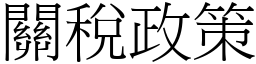 關稅政策